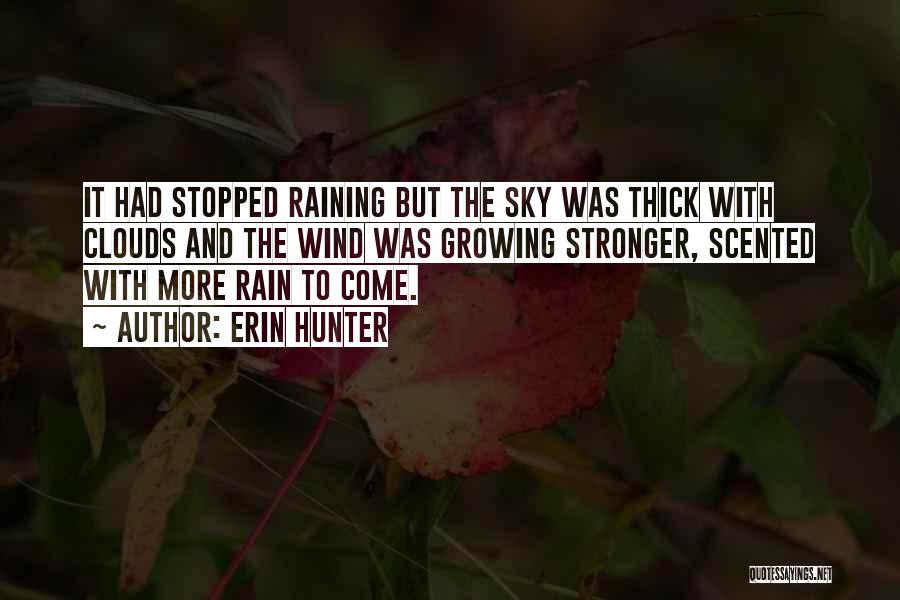 IT HAD STOPPED RAINING BUT THE SKY WAS THICK WITH CLOUDS AND THE WIND WAS GROWING STRONGER, SCENTED WITH MORE RAIN TO COME.
~ AUTHOR: ERIN HUNTER

QUOTESSAYINGS.NET